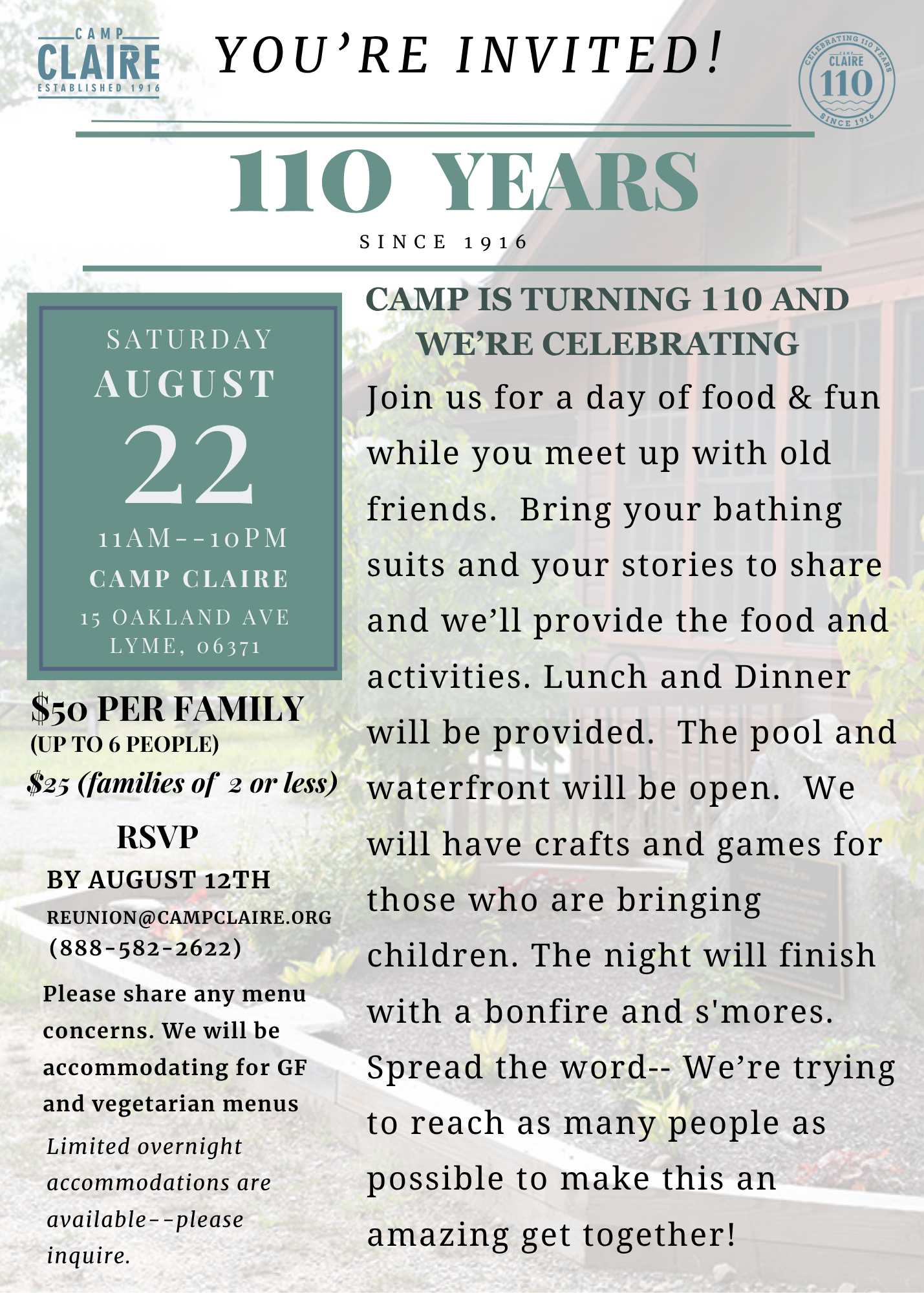 CAMP
CLAIRE
ESTABLISHED 1916

YOU'RE INVITED!

CELEBRATING 110 YEARS
CAMP
CLAIRE
110
SINCE 1916

110 YEARS

SINCE 1916

SATURDAY
AUGUST
22
11AM--10PM
CAMP CLAIRE
15 OAKLAND AVE
LYME, 06371

$50 PER FAMILY
(UP TO 6 PEOPLE)
$25 (families of 2 or less)

RSVP
BY AUGUST 12TH
REUNION@CAMPCLAIRE.ORG
(888-582-2622)

Please share any menu concerns. We will be accommodating for GF and vegetarian menus

Limited overnight accommodations are available--please inquire.

CAMP IS TURNING 110 AND WE'RE CELEBRATING

Join us for a day of food & fun while you meet up with old friends. Bring your bathing suits and your stories to share and we'll provide the food and activities. Lunch and Dinner will be provided. The pool and waterfront will be open. We will have crafts and games for those who are bringing children. The night will finish with a bonfire and s'mores. Spread the word-- We're trying to reach as many people as possible to make this an amazing get together!